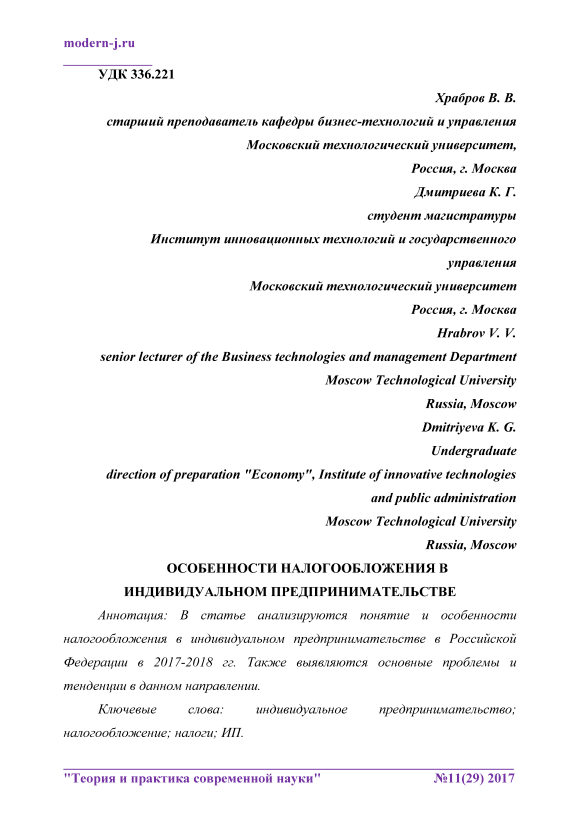 modern-j.ru

УДК 336.221

Храбров В. В.
старший преподаватель кафедры бизнес-технологий и управления
Московский технологический университет,
Россия, г. Москва
Дмитриева К. Г.
студент магистратуры
Институт инновационных технологий и государственного управления
Московский технологический университет
Россия, г. Москва
Hrabrov V. V.
senior lecturer of the Business technologies and management Department
Moscow Technological University
Russia, Moscow
Dmitriyeva K. G.
Undergraduate
direction of preparation "Economy", Institute of innovative technologies and public administration
Moscow Technological University
Russia, Moscow

ОСОБЕННОСТИ НАЛОГООБЛОЖЕНИЯ В ИНДИВИДУАЛЬНОМ ПРЕДПРИНИМАТЕЛЬСТВЕ

Аннотация: В статье анализируются понятие и особенности налогообложения в индивидуальном предпринимательстве в Российской Федерации в 2017-2018 гг. Также выявляются основные проблемы и тенденции в данном направлении.

Ключевые слова: индивидуальное предпринимательство; налогообложение; налоги; ИП.

"Теория и практика современной науки" №11(29) 2017